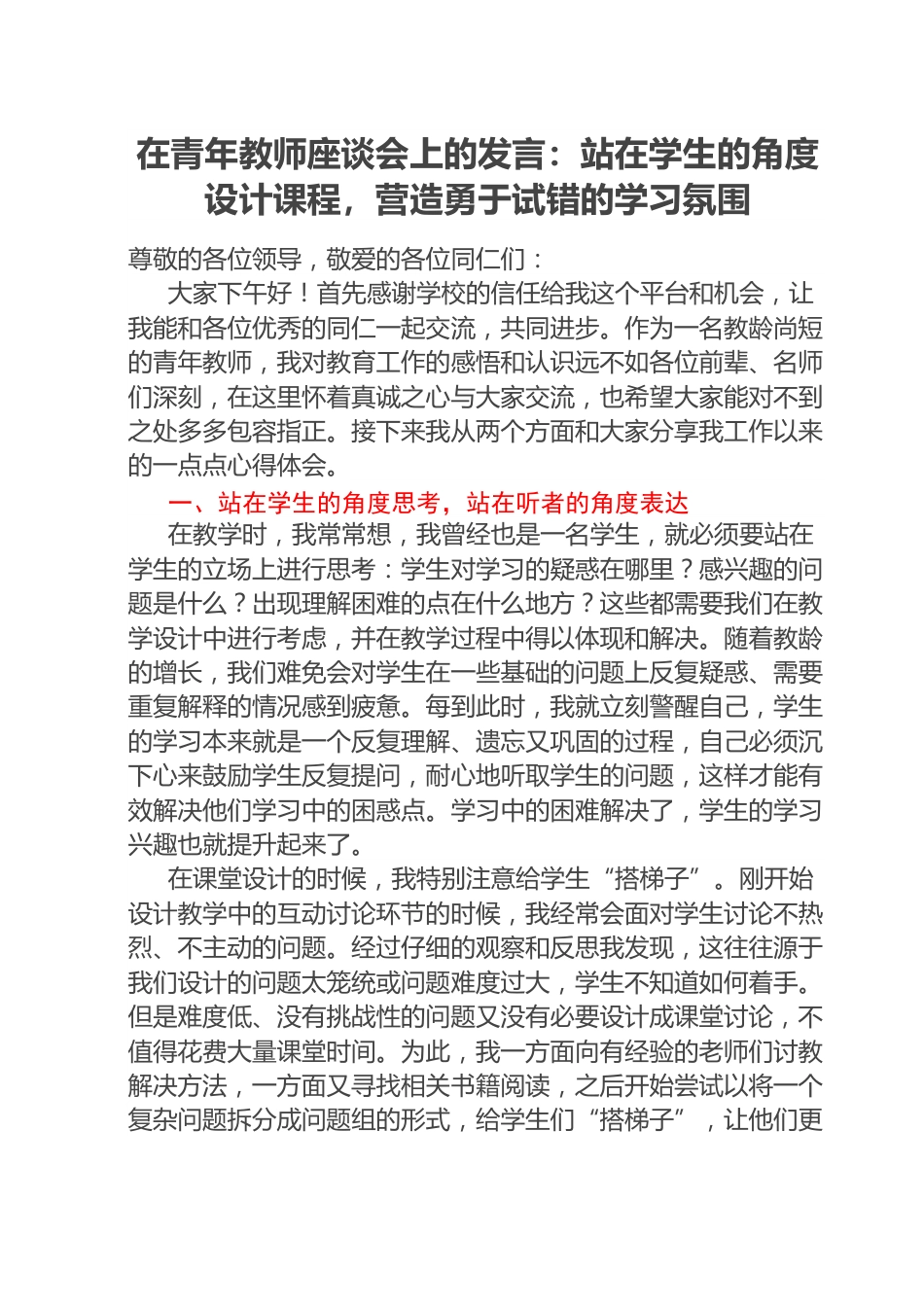 在青年教师座谈会上的发言：站在学生的角度设计课程，营造勇于试错的学习氛围

尊敬的各位领导，敬爱的各位同仁们：

大家下午好！首先感谢学校的信任给我这个平台和机会，让我能和各位优秀的同仁一起交流，共同进步。作为一名教龄尚短的青年教师，我对教育工作的感悟和认识远不如各位前辈、名师们深刻，在这里怀着真诚之心与大家交流，也希望大家能对不到之处多多包容指正。接下来我从两个方面和大家分享我工作以来的一点点心得体会。

一、站在学生的角度思考，站在听者的角度表达

在教学时，我常常想，我曾经也是一名学生，就必须要站在学生的立场上进行思考：学生对学习的疑惑在哪里？感兴趣的问题是什么？出现理解困难的点在什么地方？这些都需要我们在教学设计中进行考虑，并在教学过程中得以体现和解决。随着教龄的增长，我们难免会对学生在一些基础的问题上反复疑惑、需要重复解释的情况感到疲惫。每到此时，我就立刻警醒自己，学生的学习本来就是一个反复理解、遗忘又巩固的过程，自己必须沉下心来鼓励学生反复提问，耐心地听取学生的问题，这样才能有效解决他们学习中的困惑点。学习中的困难解决了，学生的学习兴趣也就提升起来了。

在课堂设计的时候，我特别注意给学生“搭梯子”。刚开始设计教学中的互动讨论环节的时候，我经常会面对学生讨论不热烈、不主动的问题。经过仔细的观察和反思我发现，这往往源于我们设计的问题太笼统或问题难度过大，学生不知道如何着手。但是难度低、没有挑战性的问题又没有必要设计成课堂讨论，不值得花费大量课堂时间。为此，我一方面向有经验的老师们讨教解决方法，一方面又寻找相关书籍阅读，之后开始尝试以将一个复杂问题拆分成问题组的形式，给学生们“搭梯子”，让他们更